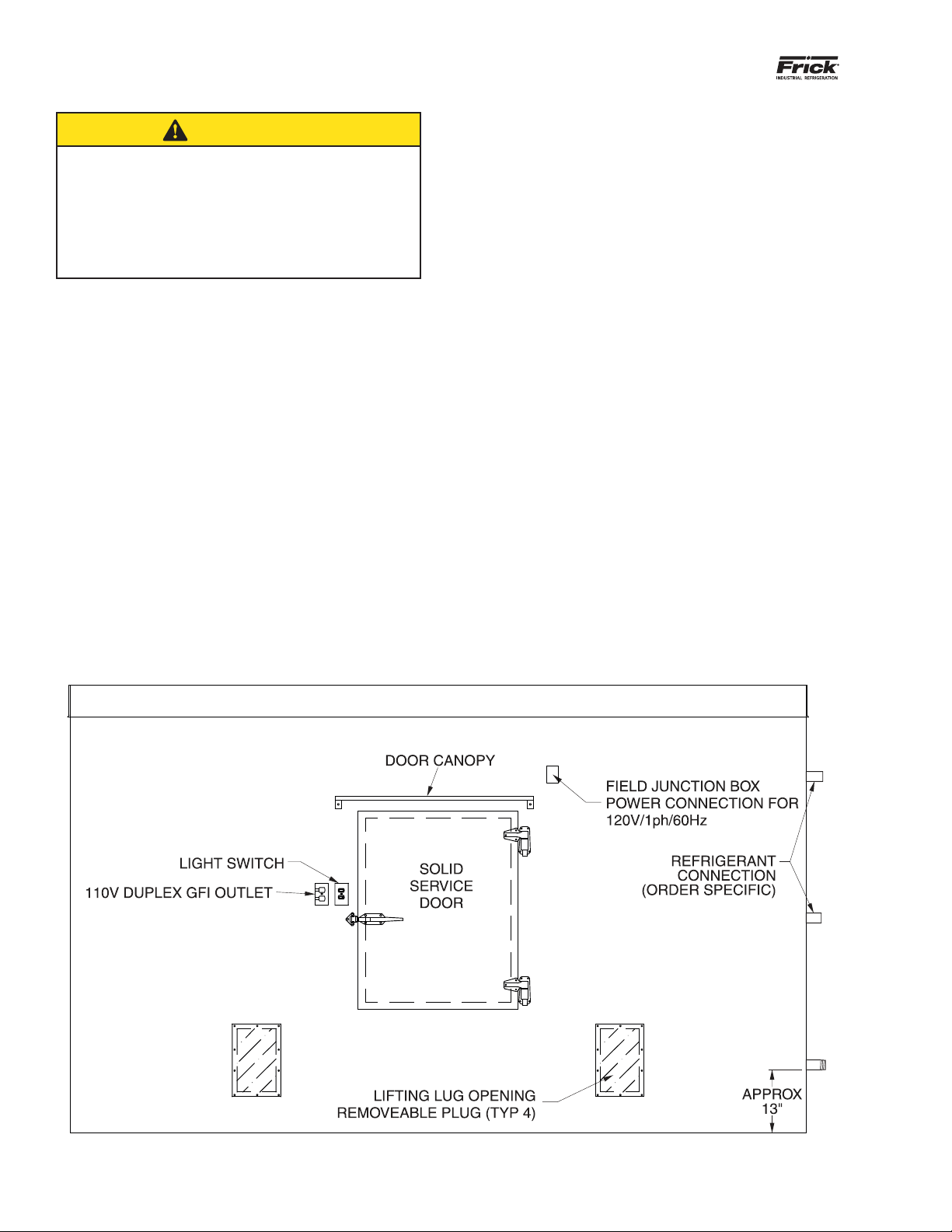 Frick
INDUSTRIAL REFRIGERATION

DOOR CANOPY

FIELD JUNCTION BOX POWER CONNECTION FOR 120V/1ph/60Hz

LIGHT SWITCH

110V DUPLEX GFI OUTLET

SOLID SERVICE DOOR

REFRIGERANT CONNECTION (ORDER SPECIFIC)

LIFTING LUG OPENING REMOVEABLE PLUG (TYP 4)

APPROX 13"